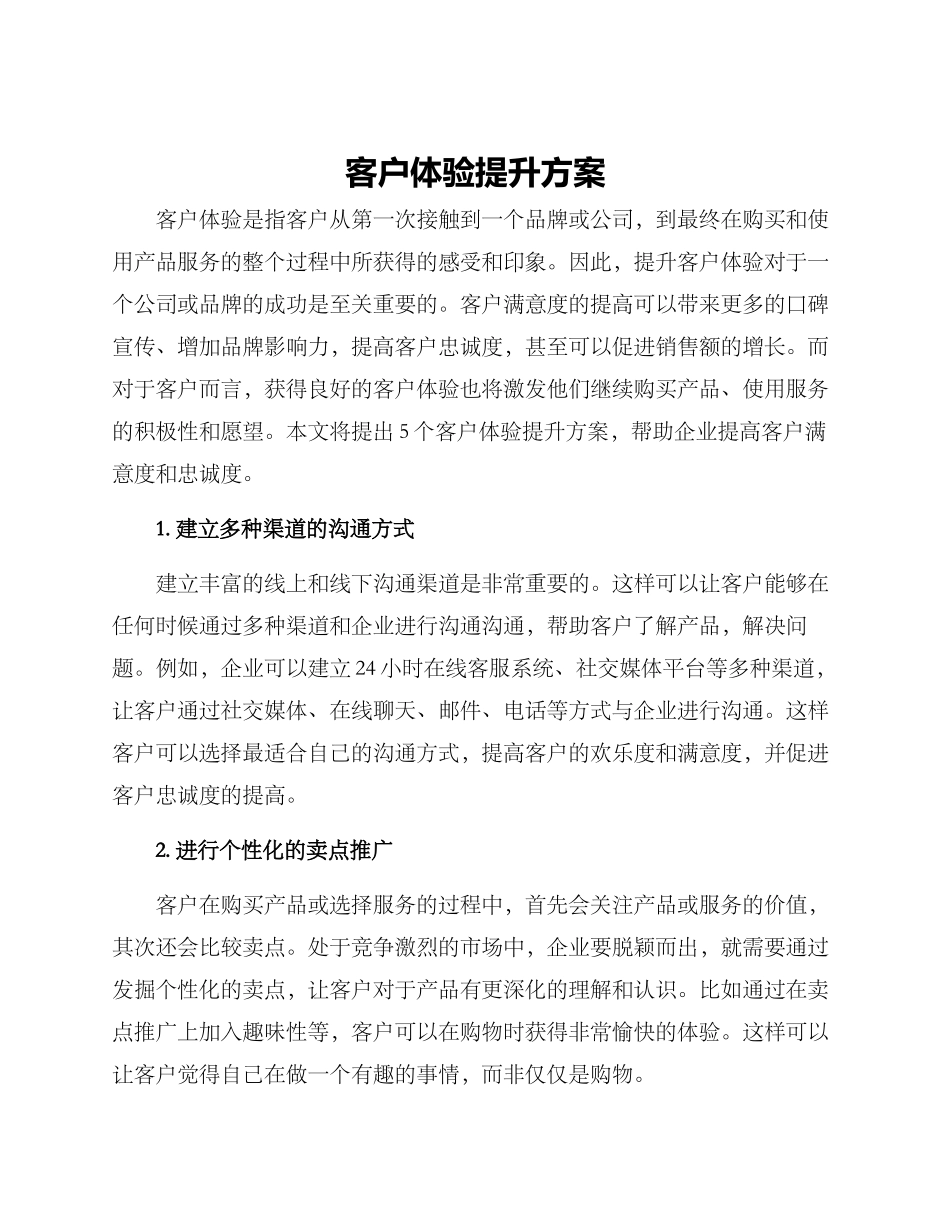 客户体验提升方案

客户体验是指客户从第一次接触到一个品牌或公司，到最终在购买和使用产品服务的整个过程中所获得的感受和印象。因此，提升客户体验对于一个公司或品牌的成功是至关重要的。客户满意度的提高可以带来更多的口碑宣传、增加品牌影响力，提高客户忠诚度，甚至可以促进销售额的增长。而对于客户而言，获得良好的客户体验也将激发他们继续购买产品、使用服务的积极性和愿望。本文将提出 5 个客户体验提升方案，帮助企业提高客户满意度和忠诚度。

1. 建立多种渠道的沟通方式

建立丰富的线上和线下沟通渠道是非常重要的。这样可以让客户能够在任何时候通过多种渠道和企业进行沟通沟通，帮助客户了解产品，解决问题。例如，企业可以建立 24 小时在线客服系统、社交媒体平台等多种渠道，让客户通过社交媒体、在线聊天、邮件、电话等方式与企业进行沟通。这样客户可以选择最适合自己的沟通方式，提高客户的欢乐度和满意度，并促进客户忠诚度的提高。

2. 进行个性化的卖点推广

客户在购买产品或选择服务的过程中，首先会关注产品或服务的价值，其次还会比较卖点。处于竞争激烈的市场中，企业要脱颖而出，就需要通过发掘个性化的卖点，让客户对于产品有更深化的理解和认识。比如通过在卖点推广上加入趣味性等，客户可以在购物时获得非常愉快的体验。这样可以让客户觉得自己在做一个有趣的事情，而非仅仅是购物。